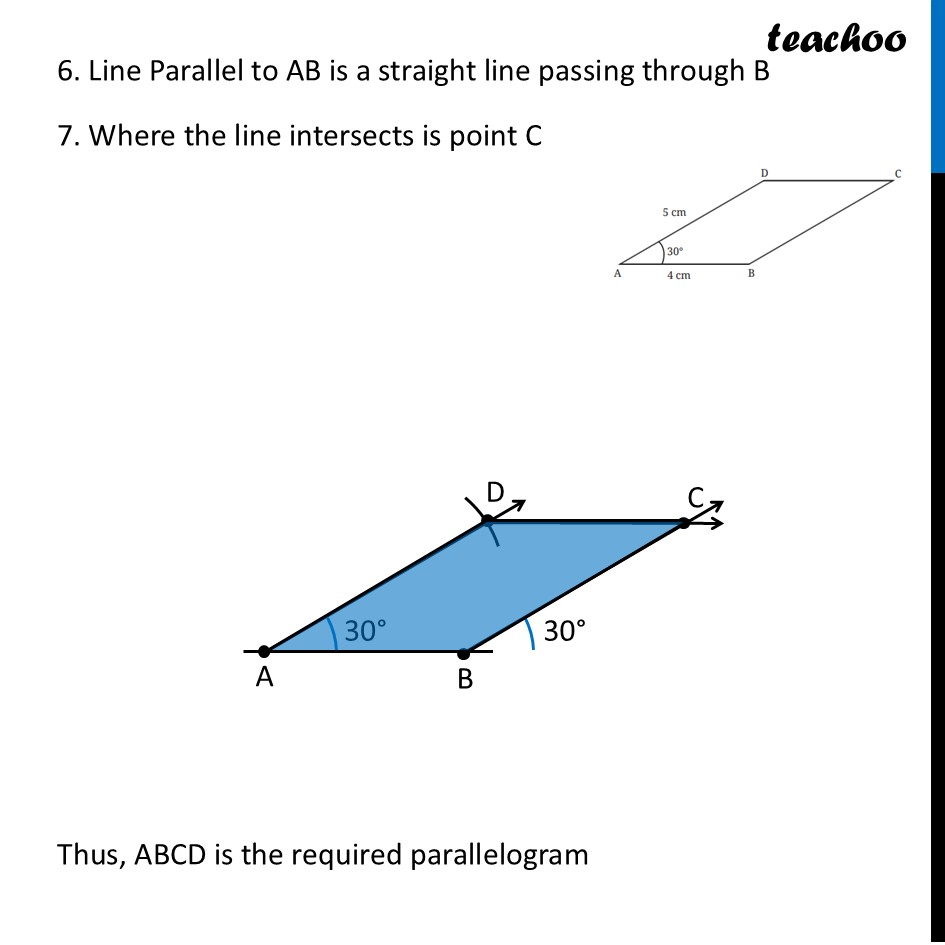 teachoo

6. Line Parallel to AB is a straight line passing through B

7. Where the line intersects is point C

D
C
5 cm
30°
A
4 cm
B

D
C
30°
30°
A
B

Thus, ABCD is the required parallelogram